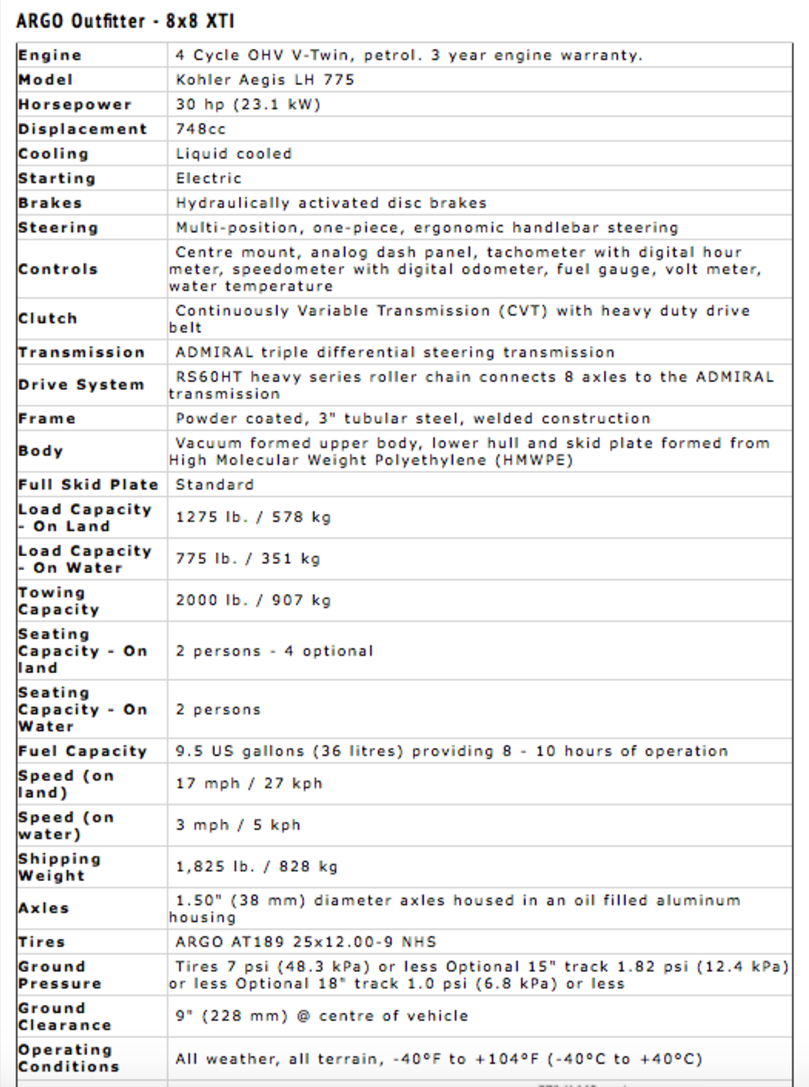 ARGO Outfitter - 8x8 XTI

| | |
|---|---|
| Engine | 4 Cycle OHV V-Twin, petrol. 3 year engine warranty. |
| Model | Kohler Aegis LH 775 |
| Horsepower | 30 hp (23.1 kW) |
| Displacement | 748cc |
| Cooling | Liquid cooled |
| Starting | Electric |
| Brakes | Hydraulically activated disc brakes |
| Steering | Multi-position, one-piece, ergonomic handlebar steering |
| Controls | Centre mount, analog dash panel, tachometer with digital hour meter, speedometer with digital odometer, fuel gauge, volt meter, water temperature |
| Clutch | Continuously Variable Transmission (CVT) with heavy duty drive belt |
| Transmission | ADMIRAL triple differential steering transmission |
| Drive System | RS60HT heavy series roller chain connects 8 axles to the ADMIRAL transmission |
| Frame | Powder coated, 3" tubular steel, welded construction |
| Body | Vacuum formed upper body, lower hull and skid plate formed from High Molecular Weight Polyethylene (HMWPE) |
| Full Skid Plate | Standard |
| Load Capacity - On Land | 1275 lb. / 578 kg |
| Load Capacity - On Water | 775 lb. / 351 kg |
| Towing Capacity | 2000 lb. / 907 kg |
| Seating Capacity - On land | 2 persons - 4 optional |
| Seating Capacity - On Water | 2 persons |
| Fuel Capacity | 9.5 US gallons (36 litres) providing 8 - 10 hours of operation |
| Speed (on land) | 17 mph / 27 kph |
| Speed (on water) | 3 mph / 5 kph |
| Shipping Weight | 1,825 lb. / 828 kg |
| Axles | 1.50" (38 mm) diameter axles housed in an oil filled aluminum housing |
| Tires | ARGO AT189 25x12.00-9 NHS |
| Ground Pressure | Tires 7 psi (48.3 kPa) or less Optional 15" track 1.82 psi (12.4 kPa) or less Optional 18" track 1.0 psi (6.8 kPa) or less |
| Ground Clearance | 9" (228 mm) @ centre of vehicle |
| Operating Conditions | All weather, all terrain, -40°F to +104°F (-40°C to +40°C) |